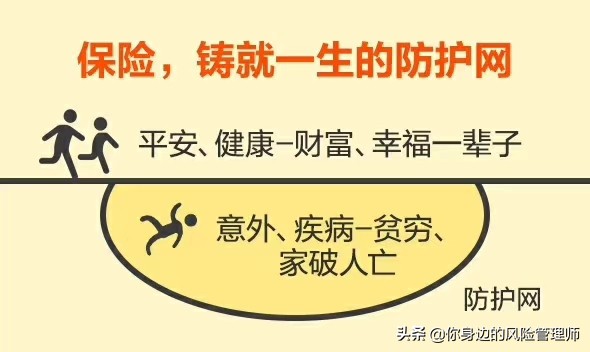 保险，铸就一生的防护网

平安、健康–财富、幸福一辈子

意外、疾病–贫穷、家破人亡

防护网

头条 @你身边的风险管理师